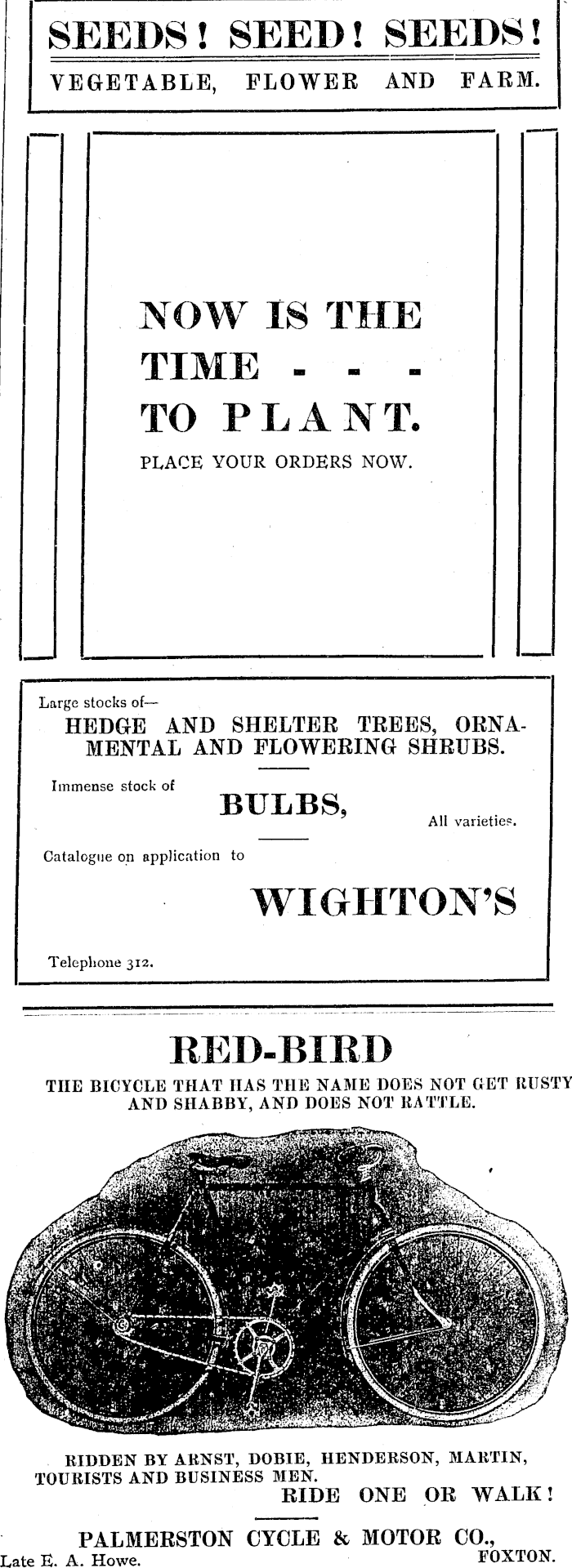 SEEDS! SEED! SEEDS!
VEGETABLE, FLOWER AND FARM.

NOW IS THE TIME - - - TO PLANT.
PLACE YOUR ORDERS NOW.

Large stocks of—
HEDGE AND SHELTER TREES, ORNAMENTAL AND FLOWERING SHRUBS.

Immense stock of
BULBS,
All varieties.

Catalogue on application to
WIGHTON'S

Telephone 312.

RED-BIRD
THE BICYCLE THAT HAS THE NAME DOES NOT GET RUSTY AND SHABBY, AND DOES NOT RATTLE.

RIDDEN BY ARNST, DOBIE, HENDERSON, MARTIN, TOURISTS AND BUSINESS MEN.
RIDE ONE OR WALK!

PALMERSTON CYCLE & MOTOR CO.,
Late E. A. Howe.
FOXTON.